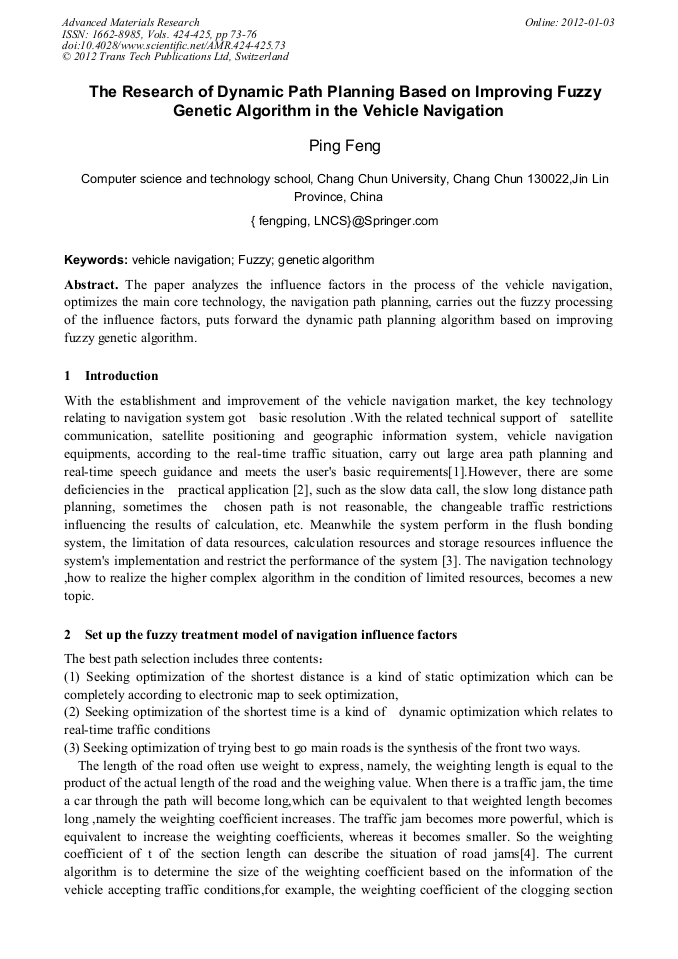 Advanced Materials Research
ISSN: 1662-8985, Vols. 424-425, pp 73-76
doi:10.4028/www.scientific.net/AMR.424-425.73
© 2012 Trans Tech Publications Ltd, Switzerland

Online: 2012-01-03

The Research of Dynamic Path Planning Based on Improving Fuzzy Genetic Algorithm in the Vehicle Navigation

Ping Feng

Computer science and technology school, Chang Chun University, Chang Chun 130022,Jin Lin Province, China

{ fengping, LNCS}@Springer.com

Keywords: vehicle navigation; Fuzzy; genetic algorithm

Abstract. The paper analyzes the influence factors in the process of the vehicle navigation, optimizes the main core technology, the navigation path planning, carries out the fuzzy processing of the influence factors, puts forward the dynamic path planning algorithm based on improving fuzzy genetic algorithm.

1 Introduction

With the establishment and improvement of the vehicle navigation market, the key technology relating to navigation system got basic resolution .With the related technical support of satellite communication, satellite positioning and geographic information system, vehicle navigation equipments, according to the real-time traffic situation, carry out large area path planning and real-time speech guidance and meets the user's basic requirements[1].However, there are some deficiencies in the practical application [2], such as the slow data call, the slow long distance path planning, sometimes the chosen path is not reasonable, the changeable traffic restrictions influencing the results of calculation, etc. Meanwhile the system perform in the flush bonding system, the limitation of data resources, calculation resources and storage resources influence the system's implementation and restrict the performance of the system [3]. The navigation technology ,how to realize the higher complex algorithm in the condition of limited resources, becomes a new topic.

2 Set up the fuzzy treatment model of navigation influence factors

The best path selection includes three contents:
(1) Seeking optimization of the shortest distance is a kind of static optimization which can be completely according to electronic map to seek optimization,
(2) Seeking optimization of the shortest time is a kind of dynamic optimization which relates to real-time traffic conditions
(3) Seeking optimization of trying best to go main roads is the synthesis of the front two ways.
The length of the road often use weight to express, namely, the weighting length is equal to the product of the actual length of the road and the weighing value. When there is a traffic jam, the time a car through the path will become long,which can be equivalent to that weighted length becomes long ,namely the weighting coefficient increases. The traffic jam becomes more powerful, which is equivalent to increase the weighting coefficients, whereas it becomes smaller. So the weighting coefficient of t of the section length can describe the situation of road jams[4]. The current algorithm is to determine the size of the weighting coefficient based on the information of the vehicle accepting traffic conditions,for example, the weighting coefficient of the clogging section